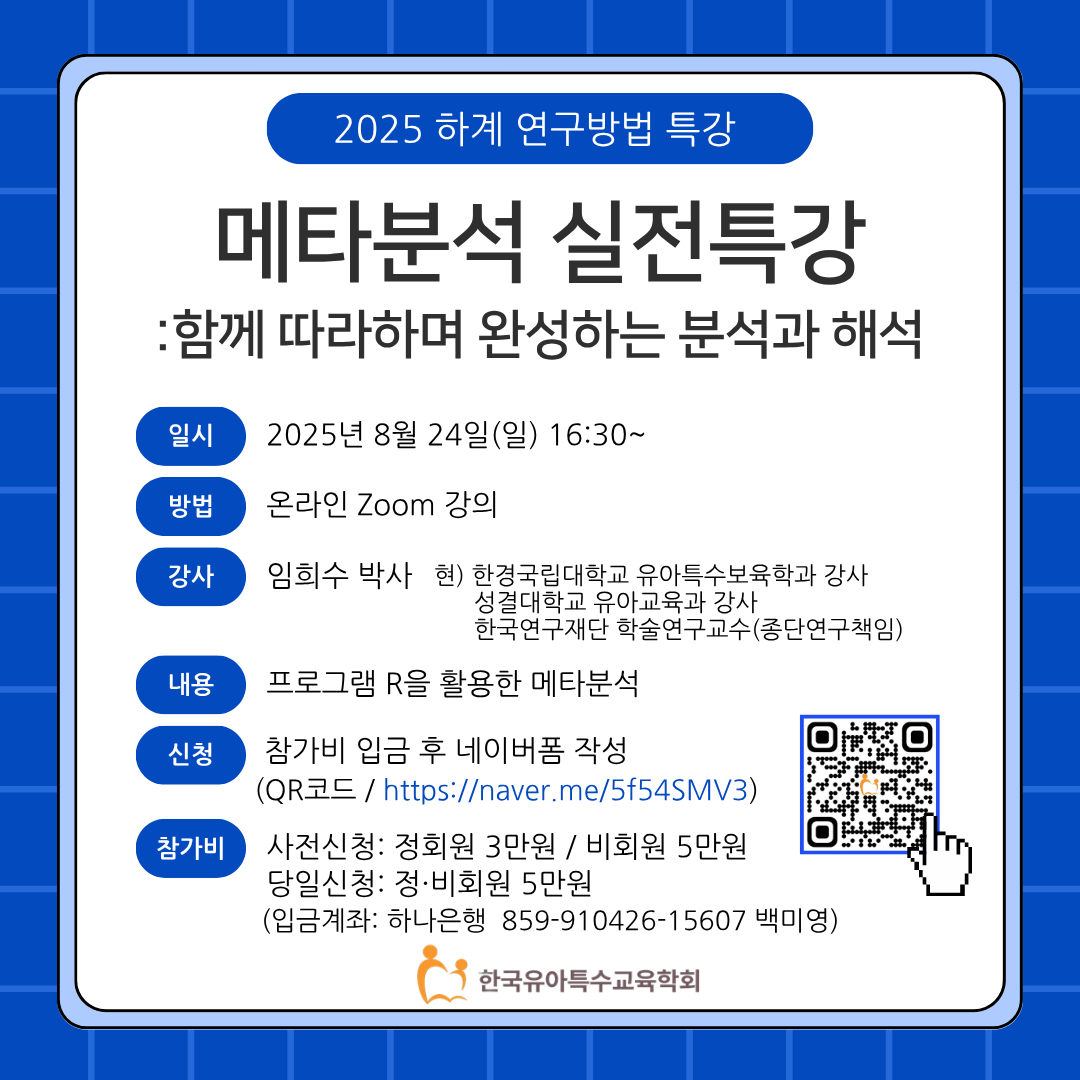 2025 하계 연구방법 특강

메타분석 실전특강

:함께 따라하며 완성하는 분석과 해석

일시
2025년 8월 24일(일) 16:30~

방법
온라인 Zoom 강의

강사
임희수 박사 현) 한경국립대학교 유아특수보육학과 강사
성결대학교 유아교육과 강사
한국연구재단 학술연구교수(종단연구책임)

내용
프로그램 R을 활용한 메타분석

신청
참가비 입금 후 네이버폼 작성
(QR코드 / https://naver.me/5f54SMV3)

참가비
사전신청: 정회원 3만원 / 비회원 5만원
당일신청: 정·비회원 5만원
(입금계좌: 하나은행 859-910426-15607 백미영)

한국유아특수교육학회